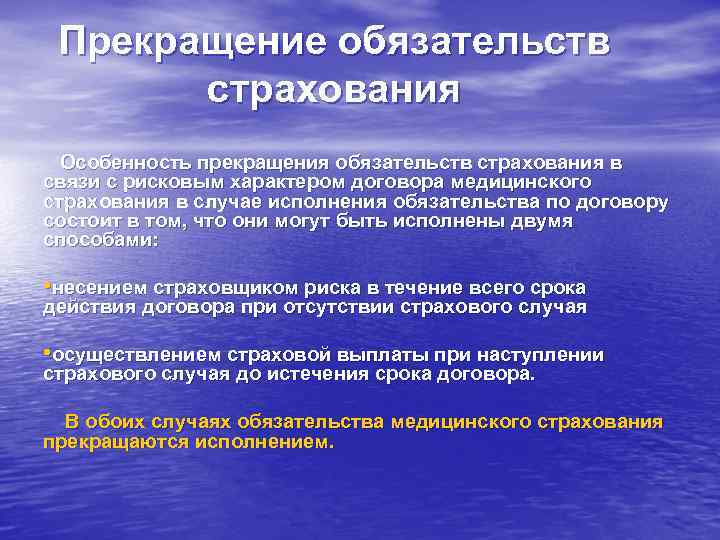 Прекращение обязательств страхования

Особенность прекращения обязательств страхования в связи с рисковым характером договора медицинского страхования в случае исполнения обязательства по договору состоит в том, что они могут быть исполнены двумя способами:

•несением страховщиком риска в течение всего срока действия договора при отсутствии страхового случая

•осуществлением страховой выплаты при наступлении страхового случая до истечения срока договора.

В обоих случаях обязательства медицинского страхования прекращаются исполнением.